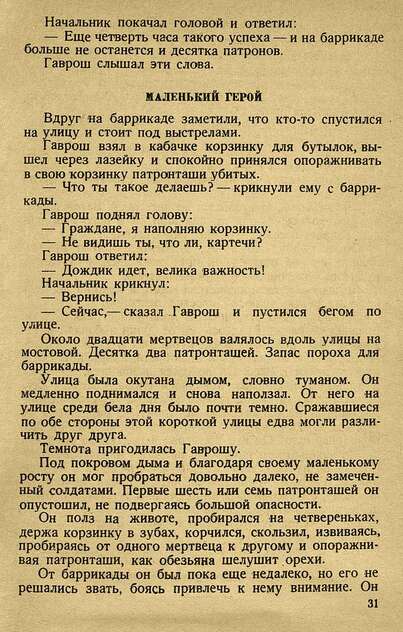 Начальник покачал головой и ответил:
— Еще четверть часа такого успеха — и на баррикаде больше не останется и десятка патронов.
Гаврош слышал эти слова.

МАЛЕНЬКИЙ ГЕРОЙ

Вдруг на баррикаде заметили, что кто-то спустился на улицу и стоит под выстрелами.
Гаврош взял в кабачке корзинку для бутылок, вышел через лазейку и спокойно принялся опоражнивать в свою корзинку патронташи убитых.
— Что ты такое делаешь? — крикнули ему с баррикады.
Гаврош поднял голову:
— Граждане, я наполняю корзинку.
— Не видишь ты, что ли, картечи?
Гаврош ответил:
— Дождик идет, велика важность!
Начальник крикнул:
— Вернись!
— Сейчас,— сказал Гаврош и пустился бегом по улице.
Около двадцати мертвецов валялось вдоль улицы на мостовой. Десятка два патронташей. Запас пороха для баррикады.
Улица была окутана дымом, словно туманом. Он медленно поднимался и снова наползал. От него на улице среди бела дня было почти темно. Сражавшиеся по обе стороны этой короткой улицы едва могли различить друг друга.
Темнота пригодилась Гаврошу.
Под покровом дыма и благодаря своему маленькому росту он мог пробраться довольно далеко, не замеченный солдатами. Первые шесть или семь патронташей он опустошил, не подвергаясь большой опасности.
Он полз на животе, пробирался на четвереньках, держа корзинку в зубах, корчился, скользил, извиваясь, пробираясь от одного мертвеца к другому и опоражнивая патронташи, как обезьяна шелушит орехи.
От баррикады он был пока еще недалеко, но его не решались звать, боясь привлечь к нему внимание. Он

31